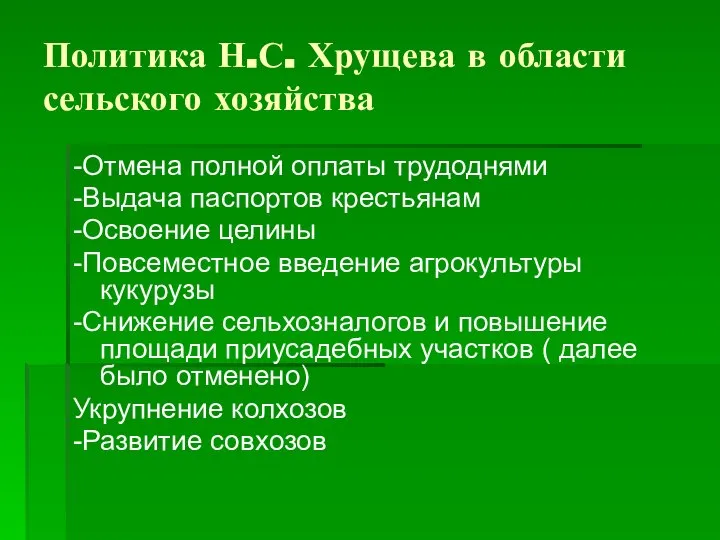 Политика Н.С. Хрущева в области сельского хозяйства

-Отмена полной оплаты трудоднями
-Выдача паспортов крестьянам
-Освоение целины
-Повсеместное введение агрокультуры кукурузы
-Снижение сельхозналогов и повышение площади приусадебных участков ( далее было отменено)
Укрупнение колхозов
-Развитие совхозов